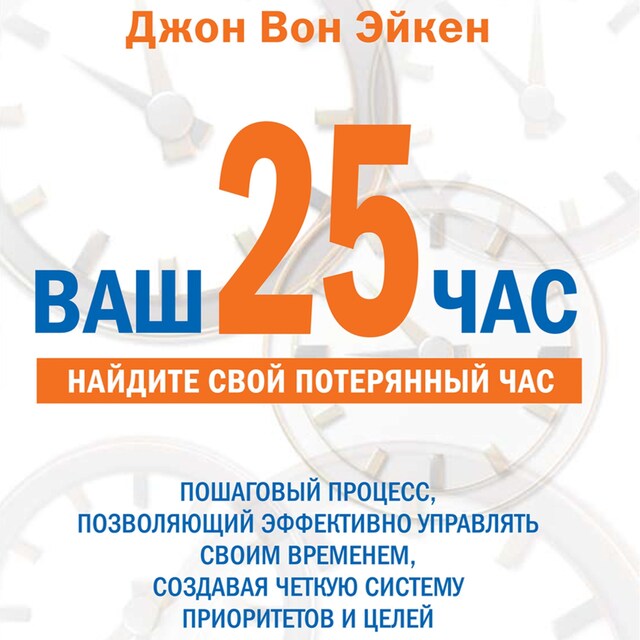 Джон Вон Эйкен

ВАШ 25 ЧАС

НАЙДИТЕ СВОЙ ПОТЕРЯННЫЙ ЧАС

ПОШАГОВЫЙ ПРОЦЕСС, ПОЗВОЛЯЮЩИЙ ЭФФЕКТИВНО УПРАВЛЯТЬ СВОИМ ВРЕМЕНЕМ, СОЗДАВАЯ ЧЕТКУЮ СИСТЕМУ ПРИОРИТЕТОВ И ЦЕЛЕЙ